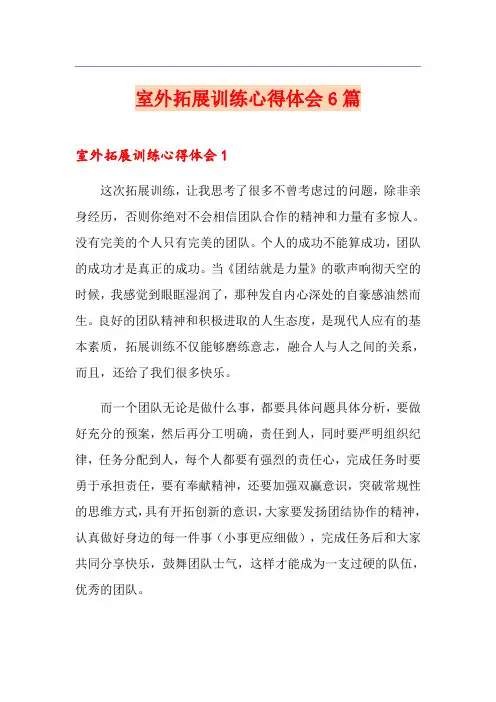 室外拓展训练心得体会6篇

室外拓展训练心得体会1

这次拓展训练，让我思考了很多不曾考虑过的问题，除非亲身经历，否则你绝对不会相信团队合作的精神和力量有多惊人。没有完美的个人只有完美的团队。个人的成功不能算成功，团队的成功才是真正的成功。当《团结就是力量》的歌声响彻天空的时候，我感觉到眼眶湿润了，那种发自内心深处的自豪感油然而生。良好的团队精神和积极进取的人生态度，是现代人应有的基本素质，拓展训练不仅能够磨练意志，融合人与人之间的关系，而且，还给了我们很多快乐。

而一个团队无论是做什么事，都要具体问题具体分析，要做好充分的预案，然后再分工明确，责任到人，同时要严明组织纪律，任务分配到人，每个人都要有强烈的责任心，完成任务时要勇于承担责任，要有奉献精神，还要加强双赢意识，突破常规性的思维方式，具有开拓创新的意识，大家要发扬团结协作的精神，认真做好身边的每一件事（小事更应细做），完成任务后和大家共同分享快乐，鼓舞团队士气，这样才能成为一支过硬的队伍，优秀的团队。